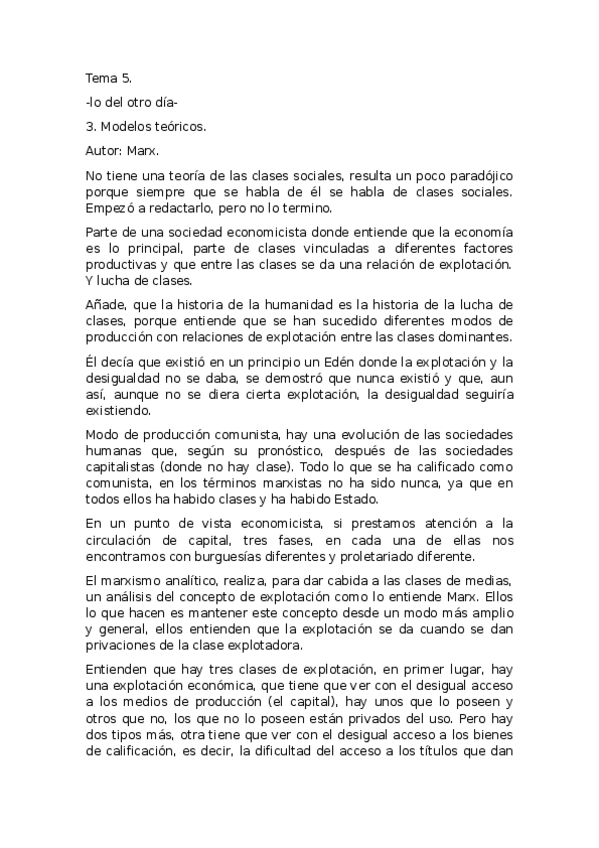 Tema 5.

-lo del otro día-

3. Modelos teóricos.

Autor: Marx.

No tiene una teoría de las clases sociales, resulta un poco paradójico porque siempre que se habla de él se habla de clases sociales. Empezó a redactarlo, pero no lo termino.

Parte de una sociedad economicista donde entiende que la economía es lo principal, parte de clases vinculadas a diferentes factores productivas y que entre las clases se da una relación de explotación. Y lucha de clases.

Añade, que la historia de la humanidad es la historia de la lucha de clases, porque entiende que se han sucedido diferentes modos de producción con relaciones de explotación entre las clases dominantes.

Él decía que existió en un principio un Edén donde la explotación y la desigualdad no se daba, se demostró que nunca existió y que, aun así, aunque no se diera cierta explotación, la desigualdad seguiría existiendo.

Modo de producción comunista, hay una evolución de las sociedades humanas que, según su pronóstico, después de las sociedades capitalistas (donde no hay clase). Todo lo que se ha calificado como comunista, en los términos marxistas no ha sido nunca, ya que en todos ellos ha habido clases y ha habido Estado.

En un punto de vista economicista, si prestamos atención a la circulación de capital, tres fases, en cada una de ellas nos encontramos con burguesías diferentes y proletariado diferente.

El marxismo analítico, realiza, para dar cabida a las clases de medias, un análisis del concepto de explotación como lo entiende Marx. Ellos lo que hacen es mantener este concepto desde un modo más amplio y general, ellos entienden que la explotación se da cuando se dan privaciones de la clase explotadora.

Entienden que hay tres clases de explotación, en primer lugar, hay una explotación económica, que tiene que ver con el desigual acceso a los medios de producción (el capital), hay unos que lo poseen y otros que no, los que no lo poseen están privados del uso. Pero hay dos tipos más, otra tiene que ver con el desigual acceso a los bienes de calificación, es decir, la dificultad del acceso a los títulos que dan